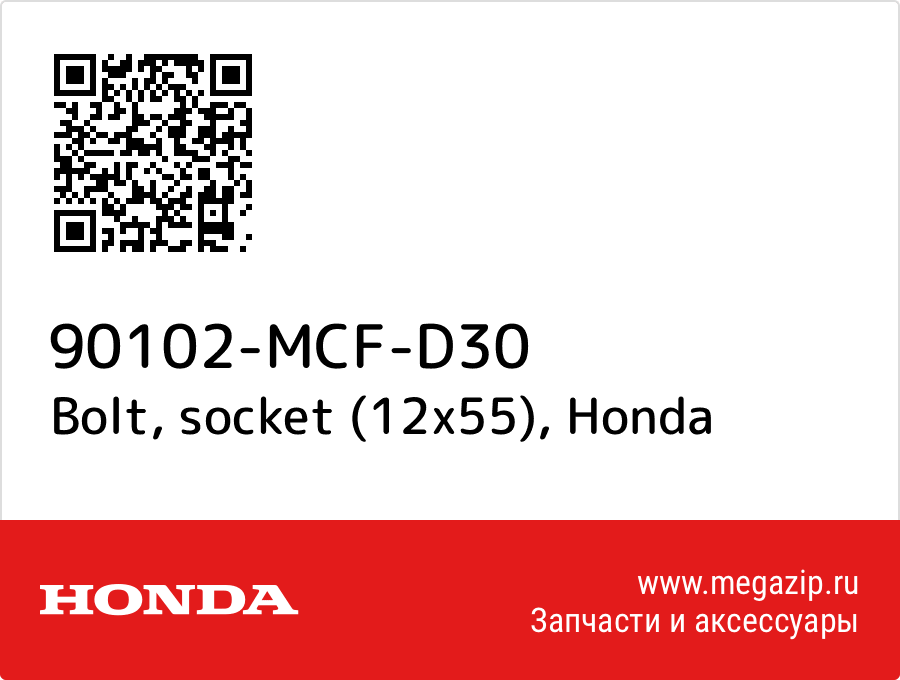 90102-MCF-D30
Bolt, socket (12x55), Honda

HONDA

www.megazip.ru
Запчасти и аксессуары